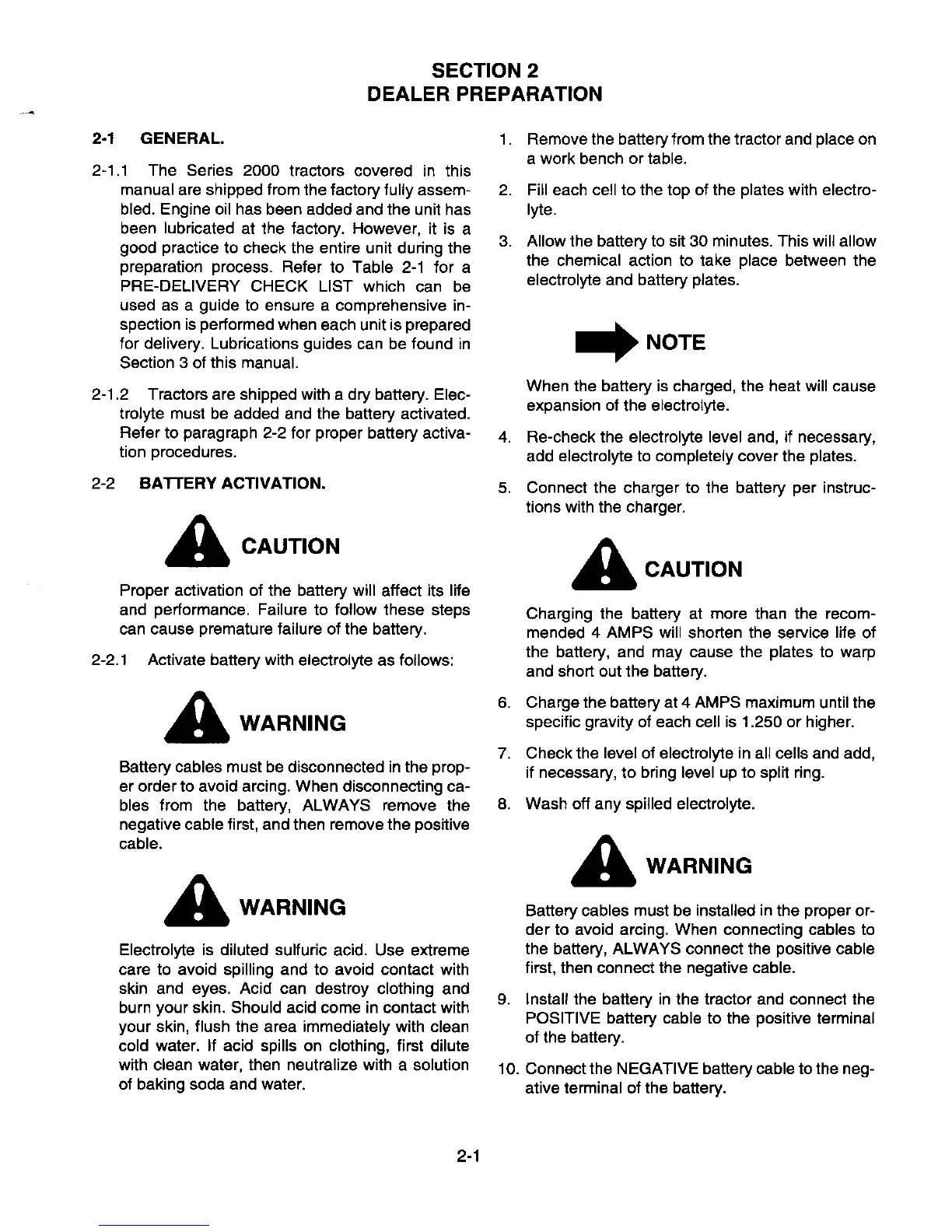 SECTION 2
DEALER PREPARATION

2-1 GENERAL.

2-1.1 The Series 2000 tractors covered in this manual are shipped from the factory fully assembled. Engine oil has been added and the unit has been lubricated at the factory. However, it is a good practice to check the entire unit during the preparation process. Refer to Table 2-1 for a PRE-DELIVERY CHECK LIST which can be used as a guide to ensure a comprehensive inspection is performed when each unit is prepared for delivery. Lubrications guides can be found in Section 3 of this manual.

2-1.2 Tractors are shipped with a dry battery. Electrolyte must be added and the battery activated. Refer to paragraph 2-2 for proper battery activation procedures.

2-2 BATTERY ACTIVATION.

CAUTION

Proper activation of the battery will affect its life and performance. Failure to follow these steps can cause premature failure of the battery.

2-2.1 Activate battery with electrolyte as follows:

WARNING

Battery cables must be disconnected in the proper order to avoid arcing. When disconnecting cables from the battery, ALWAYS remove the negative cable first, and then remove the positive cable.

WARNING

Electrolyte is diluted sulfuric acid. Use extreme care to avoid spilling and to avoid contact with skin and eyes. Acid can destroy clothing and burn your skin. Should acid come in contact with your skin, flush the area immediately with clean cold water. If acid spills on clothing, first dilute with clean water, then neutralize with a solution of baking soda and water.

1. Remove the battery from the tractor and place on a work bench or table.

2. Fill each cell to the top of the plates with electrolyte.

3. Allow the battery to sit 30 minutes. This will allow the chemical action to take place between the electrolyte and battery plates.

NOTE

When the battery is charged, the heat will cause expansion of the electrolyte.

4. Re-check the electrolyte level and, if necessary, add electrolyte to completely cover the plates.

5. Connect the charger to the battery per instructions with the charger.

CAUTION

Charging the battery at more than the recommended 4 AMPS will shorten the service life of the battery, and may cause the plates to warp and short out the battery.

6. Charge the battery at 4 AMPS maximum until the specific gravity of each cell is 1.250 or higher.

7. Check the level of electrolyte in all cells and add, if necessary, to bring level up to split ring.

8. Wash off any spilled electrolyte.

WARNING

Battery cables must be installed in the proper order to avoid arcing. When connecting cables to the battery, ALWAYS connect the positive cable first, then connect the negative cable.

9. Install the battery in the tractor and connect the POSITIVE battery cable to the positive terminal of the battery.

10. Connect the NEGATIVE battery cable to the negative terminal of the battery.

2-1